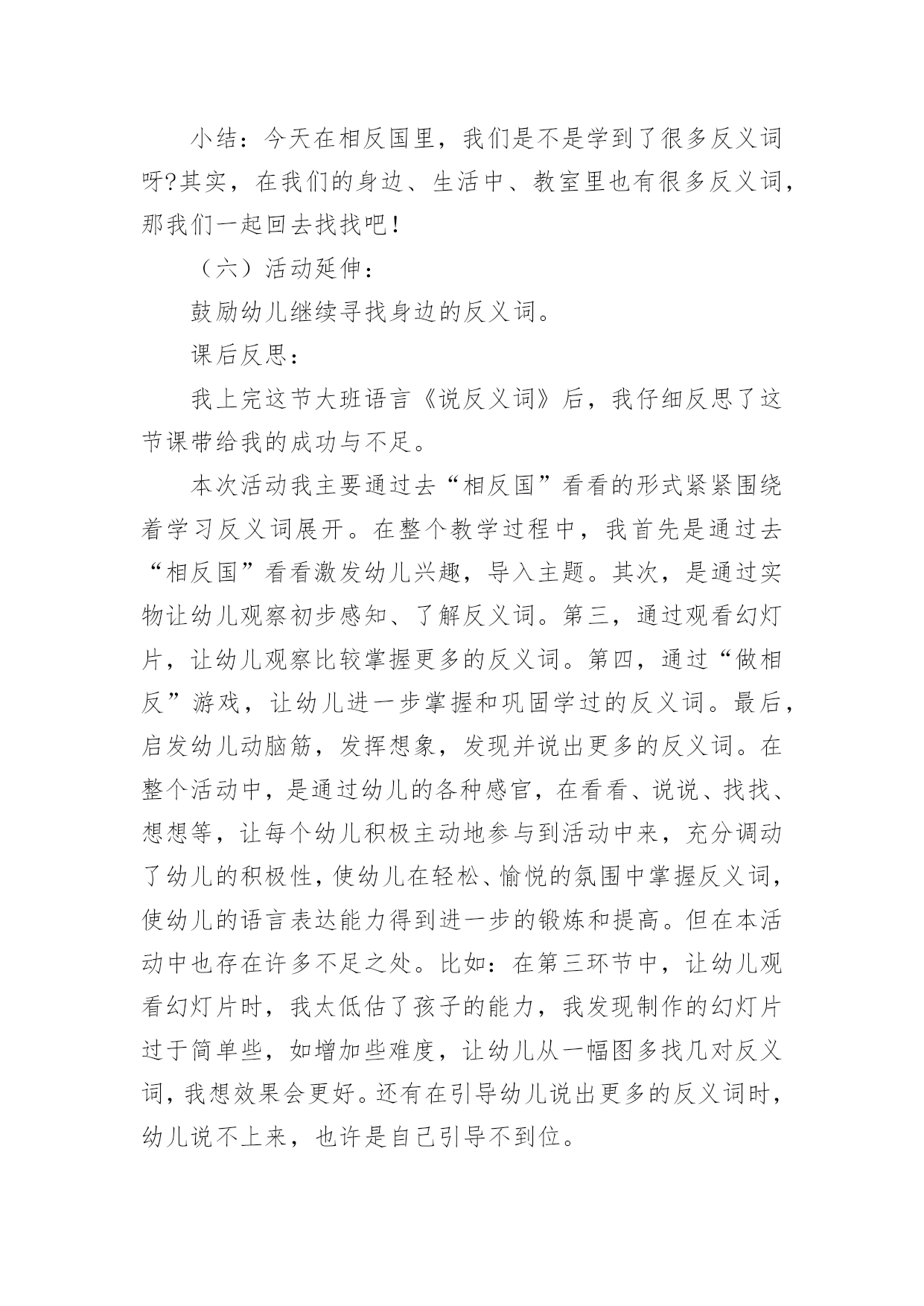 小结：今天在相反国里，我们是不是学到了很多反义词呀?其实，在我们的身边、生活中、教室里也有很多反义词，那我们一起回去找找吧！

（六）活动延伸：

鼓励幼儿继续寻找身边的反义词。

课后反思：

我上完这节大班语言《说反义词》后，我仔细反思了这节课带给我的成功与不足。

本次活动我主要通过去“相反国”看看的形式紧紧围绕着学习反义词展开。在整个教学过程中，我首先是通过去“相反国”看看激发幼儿兴趣，导入主题。其次，是通过实物让幼儿观察初步感知、了解反义词。第三，通过观看幻灯片，让幼儿观察比较掌握更多的反义词。第四，通过“做相反”游戏，让幼儿进一步掌握和巩固学过的反义词。最后，启发幼儿动脑筋，发挥想象，发现并说出更多的反义词。在整个活动中，是通过幼儿的各种感官，在看看、说说、找找、想想等，让每个幼儿积极主动地参与到活动中来，充分调动了幼儿的积极性，使幼儿在轻松、愉悦的氛围中掌握反义词，使幼儿的语言表达能力得到进一步的锻炼和提高。但在本活动中也存在许多不足之处。比如：在第三环节中，让幼儿观看幻灯片时，我太低估了孩子的能力，我发现制作的幻灯片过于简单些，如增加些难度，让幼儿从一幅图多找几对反义词，我想效果会更好。还有在引导幼儿说出更多的反义词时，幼儿说不上来，也许是自己引导不到位。